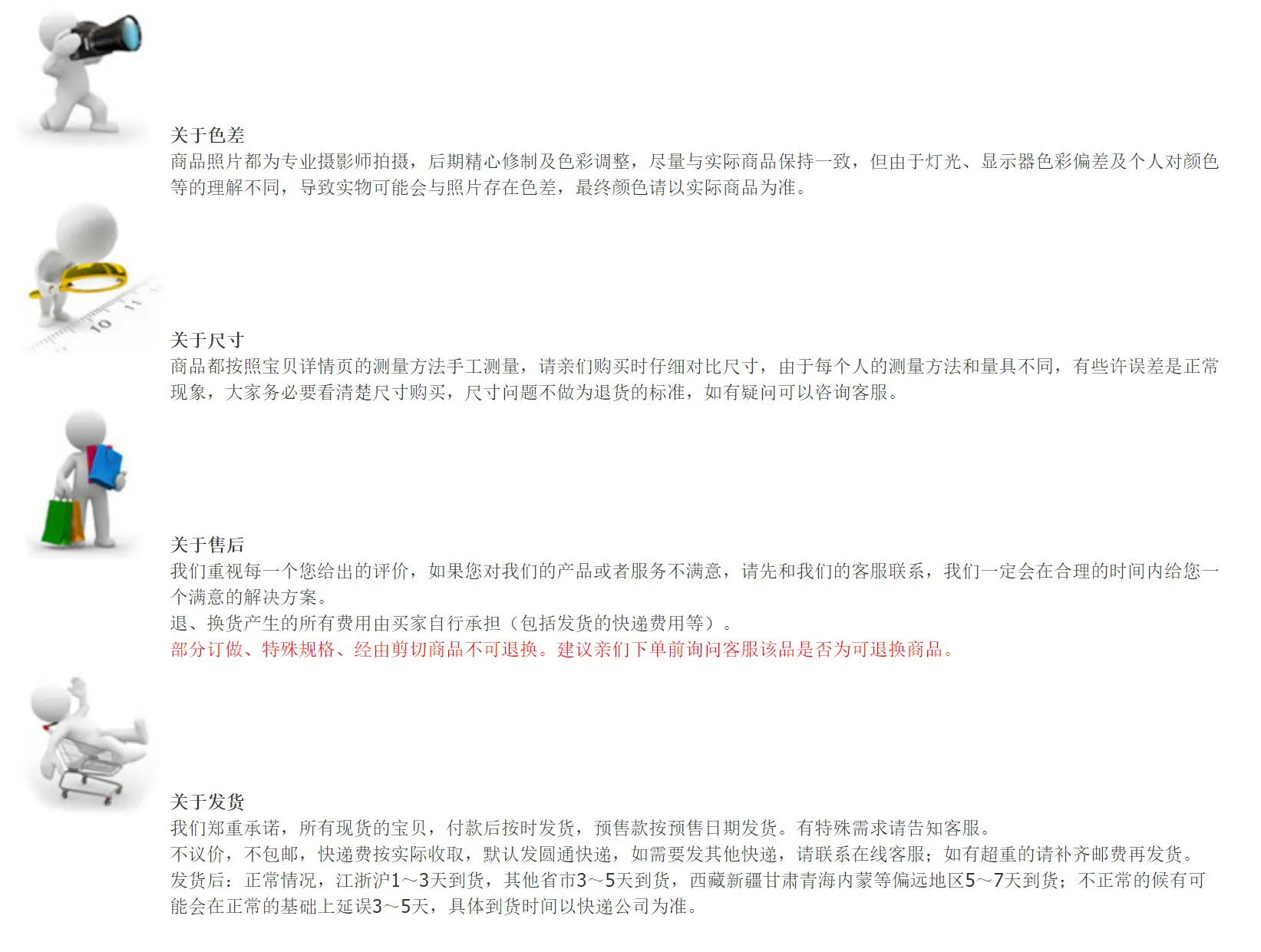 关于色差
商品照片都为专业摄影师拍摄，后期精心修制及色彩调整，尽量与实际商品保持一致，但由于灯光、显示器色彩偏差及个人对颜色等的理解不同，导致实物可能会与照片存在色差，最终颜色请以实际商品为准。

关于尺寸
商品都按照宝贝详情页的测量方法手工测量，请亲们购买时仔细对比尺寸，由于每个人的测量方法和量具不同，有些许误差是正常现象，大家务必要看清楚尺寸购买，尺寸问题不做为退货的标准，如有疑问可以咨询客服。

关于售后
我们重视每一个您给出的评价，如果您对我们的产品或者服务不满意，请先和我们的客服联系，我们一定会在合理的时间内给您一个满意的解决方案。
退、换货产生的所有费用由买家自行承担（包括发货的快递费用等）。
部分订做、特殊规格、经由剪切商品不可退换。建议亲们下单前询问客服该品是否为可退换商品。

关于发货
我们郑重承诺，所有现货的宝贝，付款后按时发货，预售款按预售日期发货。有特殊需求请告知客服。
不议价，不包邮，快递费按实际收取，默认发圆通快递，如需要发其他快递，请联系在线客服；如有超重的请补齐邮费再发货。
发货后：正常情况，江浙沪1～3天到货，其他省市3～5天到货，西藏新疆甘肃青海内蒙等偏远地区5～7天到货；不正常的候有可能会在正常的基础上延误3～5天，具体到货时间以快递公司为准。